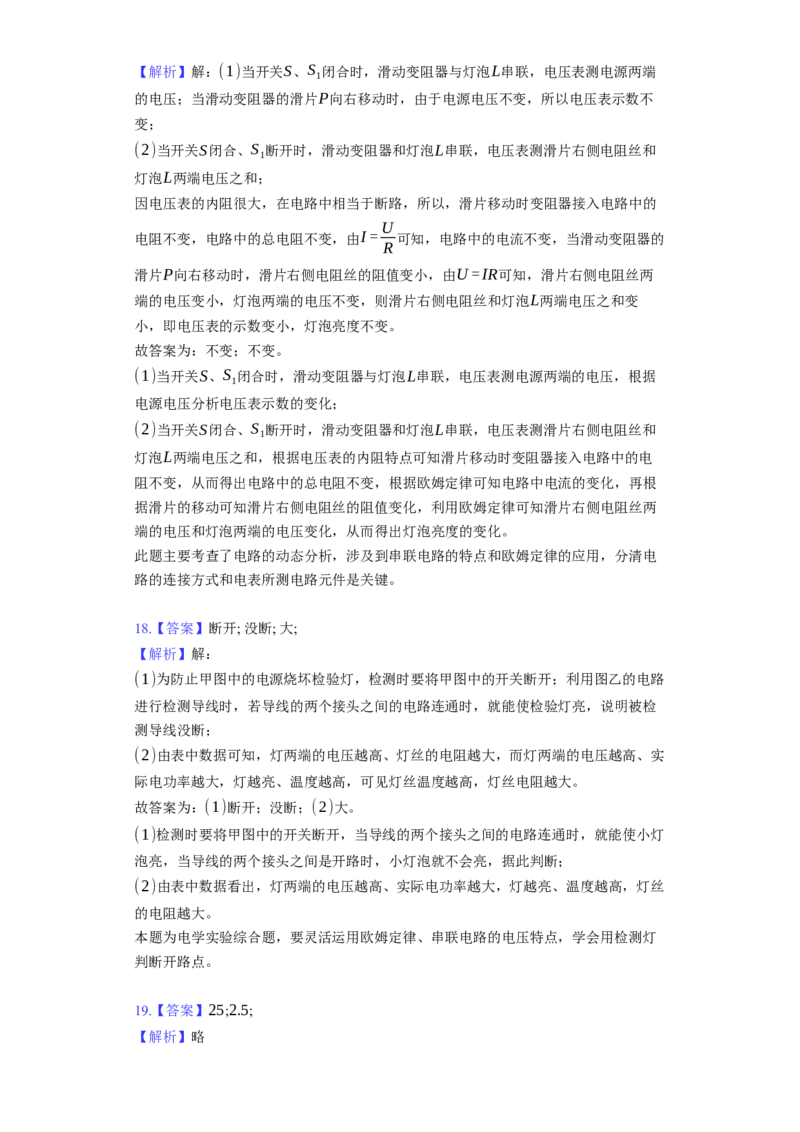 【解析】解：$(1)$当开关$S$、$S_1$闭合时，滑动变阻器与灯泡$L$串联，电压表测电源两端的电压；当滑动变阻器的滑片$P$向右移动时，由于电源电压不变，所以电压表示数不变；

$(2)$当开关$S$闭合、$S_1$断开时，滑动变阻器和灯泡$L$串联，电压表测滑片右侧电阻丝和灯泡$L$两端电压之和；

因电压表的内阻很大，在电路中相当于断路，所以，滑片移动时变阻器接入电路中的电阻不变，电路中的总电阻不变，由$I=\frac{U}{R}$可知，电路中的电流不变，当滑动变阻器的滑片$P$向右移动时，滑片右侧电阻丝的阻值变小，由$U=IR$可知，滑片右侧电阻丝两端的电压变小，灯泡两端的电压不变，则滑片右侧电阻丝和灯泡$L$两端电压之和变小，即电压表的示数变小，灯泡亮度不变。

故答案为：不变；不变。

$(1)$当开关$S$、$S_1$闭合时，滑动变阻器与灯泡$L$串联，电压表测电源两端的电压，根据电源电压分析电压表示数的变化；

$(2)$当开关$S$闭合、$S_1$断开时，滑动变阻器和灯泡$L$串联，电压表测滑片右侧电阻丝和灯泡$L$两端电压之和，根据电压表的内阻特点可知滑片移动时变阻器接入电路中的电阻不变，从而得出电路中的总电阻不变，根据欧姆定律可知电路中电流的变化，再根据滑片的移动可知滑片右侧电阻丝的阻值变化，利用欧姆定律可知滑片右侧电阻丝两端的电压和灯泡两端的电压变化，从而得出灯泡亮度的变化。

此题主要考查了电路的动态分析，涉及到串联电路的特点和欧姆定律的应用，分清电路的连接方式和电表所测电路元件是关键。

18.【答案】断开; 没断; 大;

【解析】解：

$(1)$为防止甲图中的电源烧坏检验灯，检测时要将甲图中的开关断开；利用图乙的电路进行检测导线时，若导线的两个接头之间的电路连通时，就能使检验灯亮，说明被检测导线没断；

$(2)$由表中数据可知，灯两端的电压越高、灯丝的电阻越大，而灯两端的电压越高、实际电功率越大，灯越亮、温度越高，可见灯丝温度越高，灯丝电阻越大。

故答案为：$(1)$断开；没断；$(2)$大。

$(1)$检测时要将甲图中的开关断开，当导线的两个接头之间的电路连通时，就能使小灯泡亮，当导线的两个接头之间是开路时，小灯泡就不会亮，据此判断；

$(2)$由表中数据看出，灯两端的电压越高、实际电功率越大，灯越亮、温度越高，灯丝的电阻越大。

本题为电学实验综合题，要灵活运用欧姆定律、串联电路的电压特点，学会用检测灯判断开路点。

19.【答案】25;2.5;

【解析】略